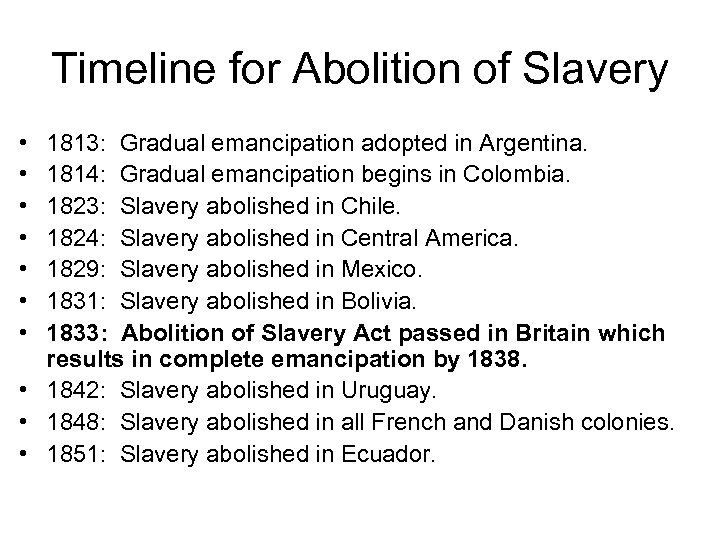 Timeline for Abolition of Slavery

• 1813: Gradual emancipation adopted in Argentina.
• 1814: Gradual emancipation begins in Colombia.
• 1823: Slavery abolished in Chile.
• 1824: Slavery abolished in Central America.
• 1829: Slavery abolished in Mexico.
• 1831: Slavery abolished in Bolivia.
• 1833: Abolition of Slavery Act passed in Britain which results in complete emancipation by 1838.
• 1842: Slavery abolished in Uruguay.
• 1848: Slavery abolished in all French and Danish colonies.
• 1851: Slavery abolished in Ecuador.